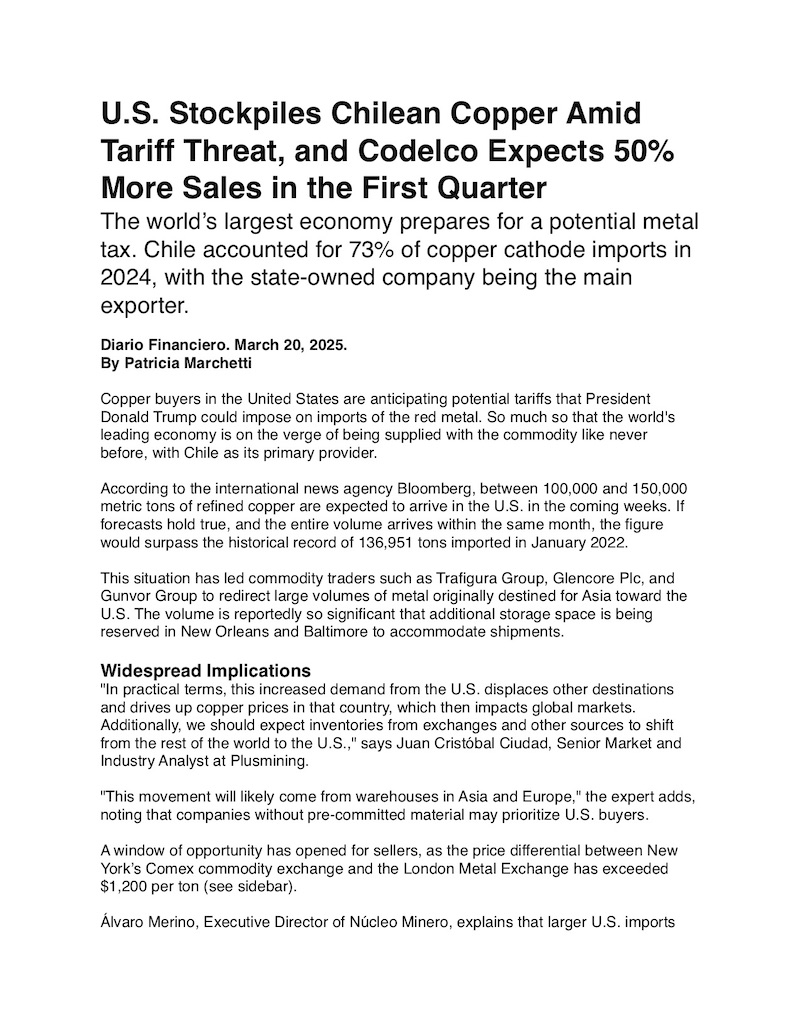 U.S. Stockpiles Chilean Copper Amid Tariff Threat, and Codelco Expects 50% More Sales in the First Quarter

The world's largest economy prepares for a potential metal tax. Chile accounted for 73% of copper cathode imports in 2024, with the state-owned company being the main exporter.

Diario Financiero. March 20, 2025.
By Patricia Marchetti

Copper buyers in the United States are anticipating potential tariffs that President Donald Trump could impose on imports of the red metal. So much so that the world's leading economy is on the verge of being supplied with the commodity like never before, with Chile as its primary provider.

According to the international news agency Bloomberg, between 100,000 and 150,000 metric tons of refined copper are expected to arrive in the U.S. in the coming weeks. If forecasts hold true, and the entire volume arrives within the same month, the figure would surpass the historical record of 136,951 tons imported in January 2022.

This situation has led commodity traders such as Trafigura Group, Glencore Plc, and Gunvor Group to redirect large volumes of metal originally destined for Asia toward the U.S. The volume is reportedly so significant that additional storage space is being reserved in New Orleans and Baltimore to accommodate shipments.

Widespread Implications

"In practical terms, this increased demand from the U.S. displaces other destinations and drives up copper prices in that country, which then impacts global markets. Additionally, we should expect inventories from exchanges and other sources to shift from the rest of the world to the U.S.," says Juan Cristóbal Ciudad, Senior Market and Industry Analyst at Plusmining.

"This movement will likely come from warehouses in Asia and Europe," the expert adds, noting that companies without pre-committed material may prioritize U.S. buyers.

A window of opportunity has opened for sellers, as the price differential between New York's Comex commodity exchange and the London Metal Exchange has exceeded $1,200 per ton (see sidebar).

Álvaro Merino, Executive Director of Núcleo Minero, explains that larger U.S. imports